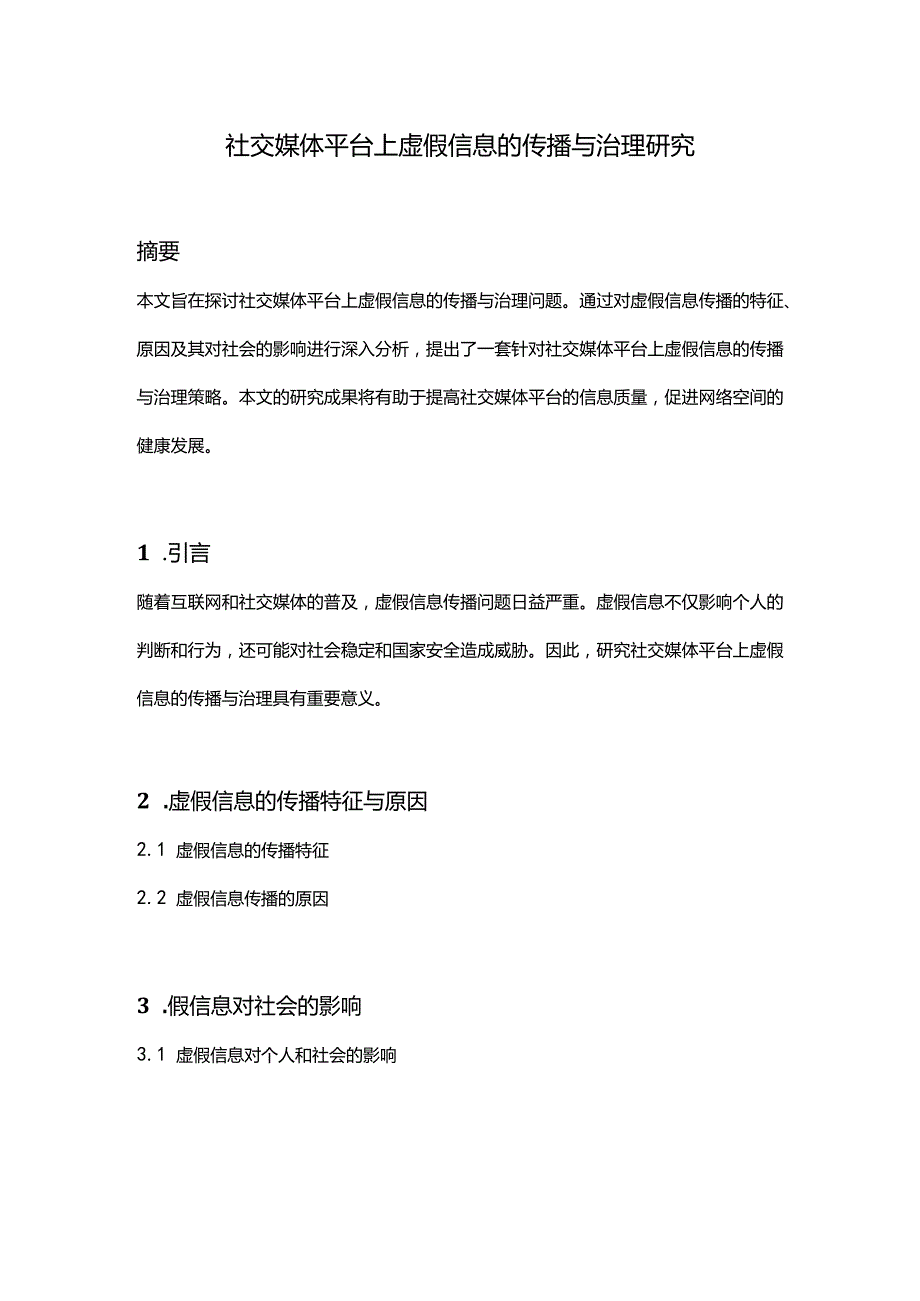 社交媒体平台上虚假信息的传播与治理研究

摘要

本文旨在探讨社交媒体平台上虚假信息的传播与治理问题。通过对虚假信息传播的特征、原因及其对社会的影响进行深入分析，提出了一套针对社交媒体平台上虚假信息的传播与治理策略。本文的研究成果将有助于提高社交媒体平台的信息质量，促进网络空间的健康发展。

1 .引言

随着互联网和社交媒体的普及，虚假信息传播问题日益严重。虚假信息不仅影响个人的判断和行为，还可能对社会稳定和国家安全造成威胁。因此，研究社交媒体平台上虚假信息的传播与治理具有重要意义。

2 .虚假信息的传播特征与原因

2.1 虚假信息的传播特征

2.2 虚假信息传播的原因

3 .假信息对社会的影响

3.1 虚假信息对个人和社会的影响